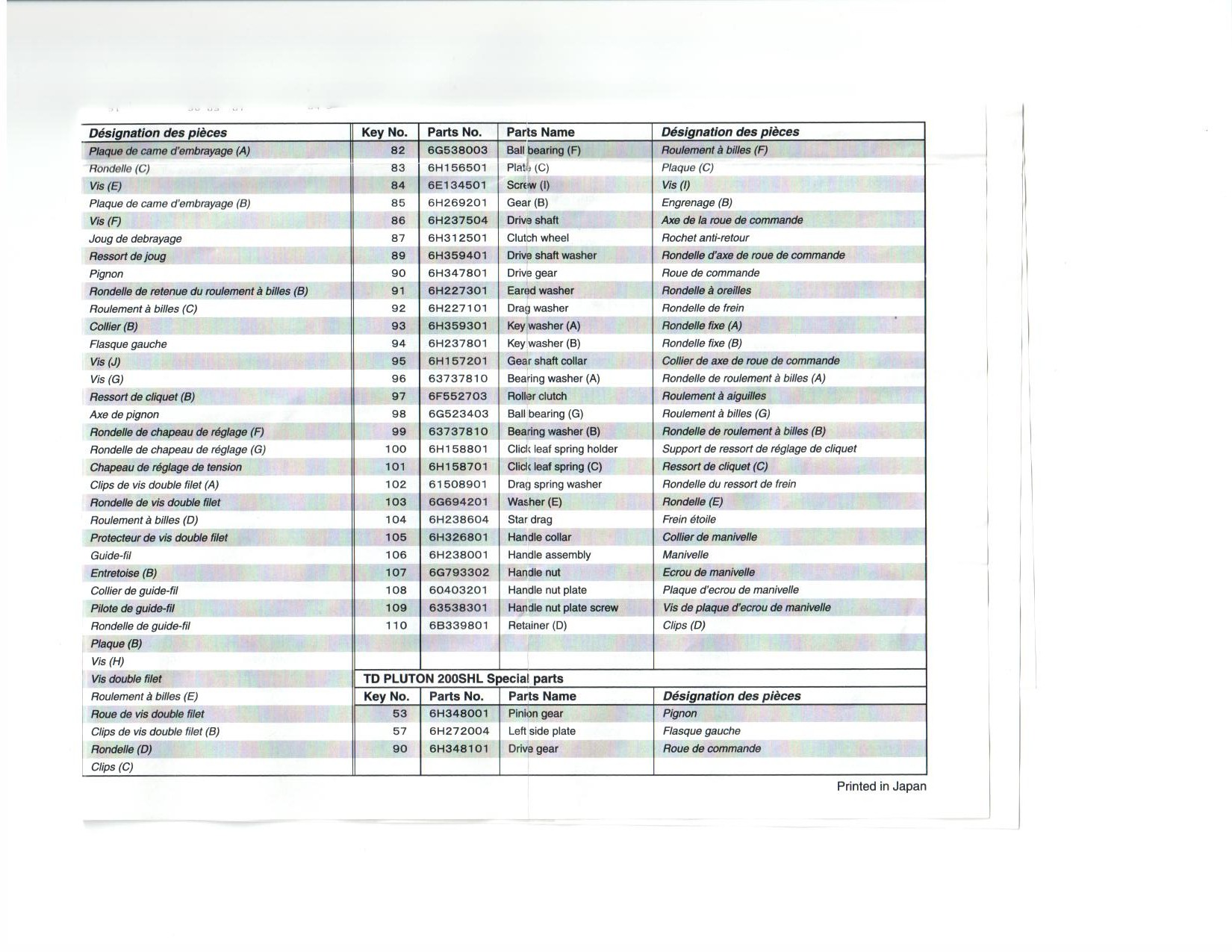 | Désignation des pièces |
|---|
| Plaque de came d'embrayage (A) |
| Rondelle (C) |
| Vis (E) |
| Plaque de came d'embrayage (B) |
| Vis (F) |
| Joug de debrayage |
| Ressort de joug |
| Pignon |
| Rondelle de retenue du roulement à billes (B) |
| Roulement à billes (C) |
| Collier (B) |
| Flasque gauche |
| Vis (J) |
| Vis (G) |
| Ressort de cliquet (B) |
| Axe de pignon |
| Rondelle de chapeau de réglage (F) |
| Rondelle de chapeau de réglage (G) |
| Chapeau de réglage de tension |
| Clips de vis double filet (A) |
| Rondelle de vis double filet |
| Roulement à billes (D) |
| Protecteur de vis double filet |
| Guide-fil |
| Entretoise (B) |
| Collier de guide-fil |
| Pilote de guide-fil |
| Rondelle de guide-fil |
| Plaque (B) |
| Vis (H) |
| Vis double filet |
| Roulement à billes (E) |
| Roue de vis double filet |
| Clips de vis double filet (B) |
| Rondelle (D) |
| Clips (C) |

| Key No. | Parts No. | Parts Name | Désignation des pièces |
|---|---|---|---|
| 82 | 6G538003 | Ball bearing (F) | Roulement à billes (F) |
| 83 | 6H156501 | Plate (C) | Plaque (C) |
| 84 | 6E134501 | Screw (I) | Vis (I) |
| 85 | 6H269201 | Gear (B) | Engrenage (B) |
| 86 | 6H237504 | Drive shaft | Axe de la roue de commande |
| 87 | 6H312501 | Clutch wheel | Rochet anti-retour |
| 89 | 6H359401 | Drive shaft washer | Rondelle d'axe de roue de commande |
| 90 | 6H347801 | Drive gear | Roue de commande |
| 91 | 6H227301 | Eared washer | Rondelle à oreilles |
| 92 | 6H227101 | Drag washer | Rondelle de frein |
| 93 | 6H359301 | Key washer (A) | Rondelle fixe (A) |
| 94 | 6H237801 | Key washer (B) | Rondelle fixe (B) |
| 95 | 6H157201 | Gear shaft collar | Collier de axe de roue de commande |
| 96 | 63737810 | Bearing washer (A) | Rondelle de roulement à billes (A) |
| 97 | 6F552703 | Roller clutch | Roulement à aiguilles |
| 98 | 6G523403 | Ball bearing (G) | Roulement à billes (G) |
| 99 | 63737810 | Bearing washer (B) | Rondelle de roulement à billes (B) |
| 100 | 6H158801 | Click leaf spring holder | Support de ressort de réglage de cliquet |
| 101 | 6H158701 | Click leaf spring (C) | Ressort de cliquet (C) |
| 102 | 61508901 | Drag spring washer | Rondelle du ressort de frein |
| 103 | 6G694201 | Washer (E) | Rondelle (E) |
| 104 | 6H238604 | Star drag | Frein étoile |
| 105 | 6H326801 | Handle collar | Collier de manivelle |
| 106 | 6H238001 | Handle assembly | Manivelle |
| 107 | 6G793302 | Handle nut | Ecrou de manivelle |
| 108 | 60403201 | Handle nut plate | Plaque d'ecrou de manivelle |
| 109 | 63538301 | Handle nut plate screw | Vis de plaque d'ecrou de manivelle |
| 110 | 6B339801 | Retainer (D) | Clips (D) |

TD PLUTON 200SHL Special parts

| Key No. | Parts No. | Parts Name | Désignation des pièces |
|---|---|---|---|
| 53 | 6H348001 | Pinion gear | Pignon |
| 57 | 6H272004 | Left side plate | Flasque gauche |
| 90 | 6H348101 | Drive gear | Roue de commande |

Printed in Japan